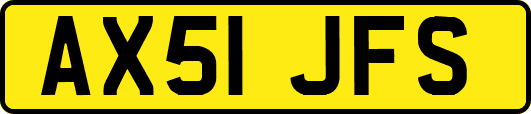 AX51 JFS